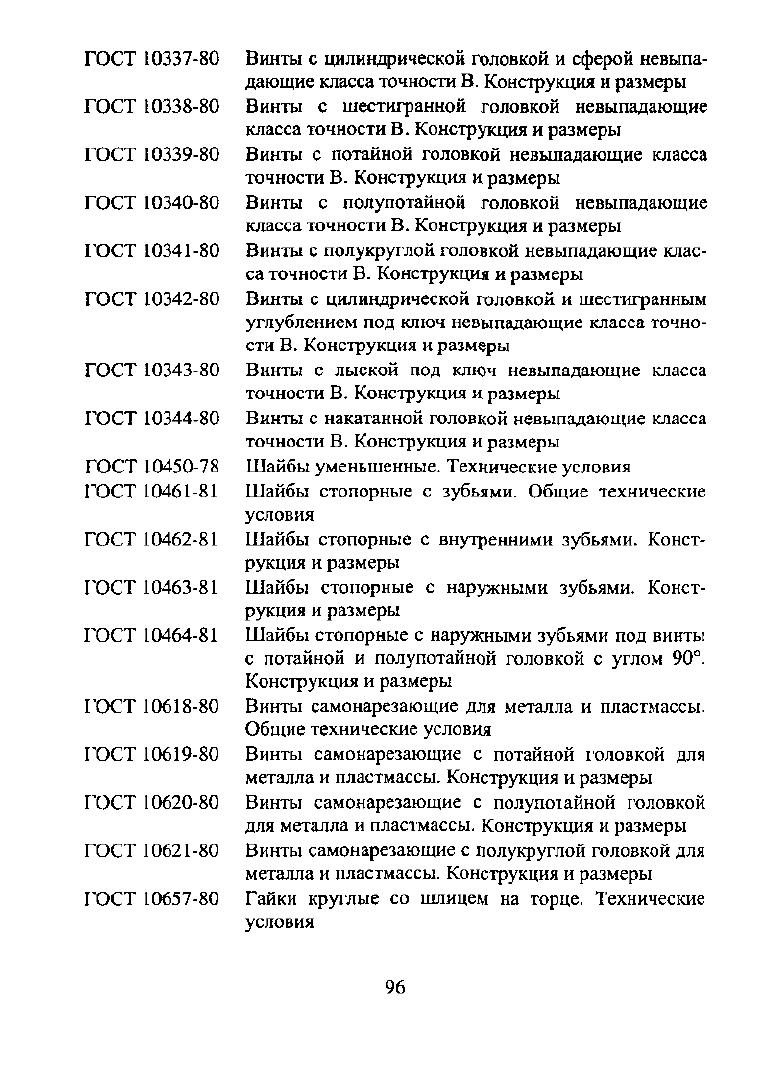 ГОСТ 10337-80 Винты с цилиндрической головкой и сферой невыпадающие класса точности В. Конструкция и размеры

ГОСТ 10338-80 Винты с шестигранной головкой невыпадающие класса точности В. Конструкция и размеры

ГОСТ 10339-80 Винты с потайной головкой невыпадающие класса точности В. Конструкция и размеры

ГОСТ 10340-80 Винты с полупотайной головкой невыпадающие класса точности В. Конструкция и размеры

ГОСТ 10341-80 Винты с полукруглой головкой невыпадающие класса точности В. Конструкция и размеры

ГОСТ 10342-80 Винты с цилиндрической головкой и шестигранным углублением под ключ невыпадающие класса точности В. Конструкция и размеры

ГОСТ 10343-80 Винты с лыской под ключ невыпадающие класса точности В. Конструкция и размеры

ГОСТ 10344-80 Винты с накатанной головкой невыпадающие класса точности В. Конструкция и размеры

ГОСТ 10450-78 Шайбы уменьшенные. Технические условия

ГОСТ 10461-81 Шайбы стопорные с зубьями. Общие технические условия

ГОСТ 10462-81 Шайбы стопорные с внутренними зубьями. Конструкция и размеры

ГОСТ 10463-81 Шайбы стопорные с наружными зубьями. Конструкция и размеры

ГОСТ 10464-81 Шайбы стопорные с наружными зубьями под винты с потайной и полупотайной головкой с углом 90°. Конструкция и размеры

ГОСТ 10618-80 Винты самонарезающие для металла и пластмассы. Общие технические условия

ГОСТ 10619-80 Винты самонарезающие с потайной головкой для металла и пластмассы. Конструкция и размеры

ГОСТ 10620-80 Винты самонарезающие с полупотайной головкой для металла и пластмассы. Конструкция и размеры

ГОСТ 10621-80 Винты самонарезающие с полукруглой головкой для металла и пластмассы. Конструкция и размеры

ГОСТ 10657-80 Гайки круглые со шлицем на торце. Технические условия

96